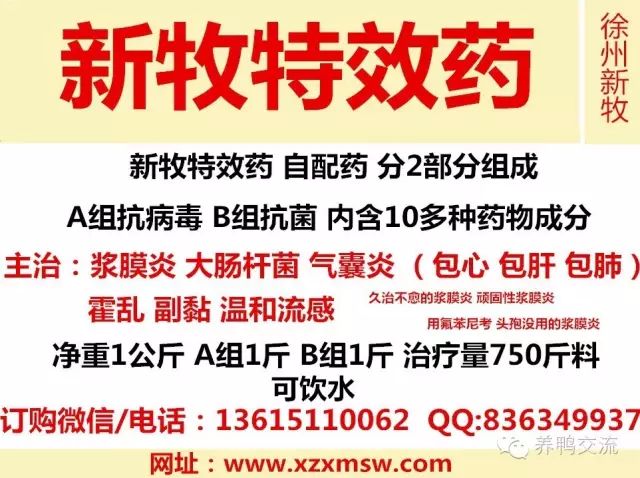 新牧特效药

徐州新牧

新牧特效药 自配药 分2部分组成

A组抗病毒 B组抗菌 内含10多种药物成分

主治：浆膜炎 大肠杆菌 气囊炎 （包心 包肝 包肺）

霍乱 副黏 温和流感

久治不愈的浆膜炎 顽固性浆膜炎

用氟苯尼考 头孢没用的浆膜炎

净重1公斤 A组1斤 B组1斤 治疗量750斤料

可饮水

订购微信/电话：13615110062 QQ:836349937

养鸭交流

网址：www.xzxmsw.com